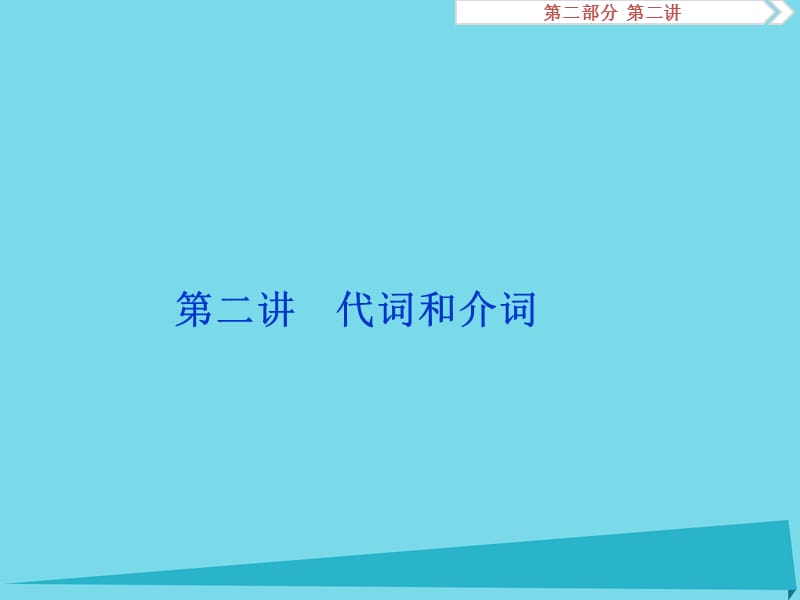 第二部分 第二讲

第二讲　代词和介词